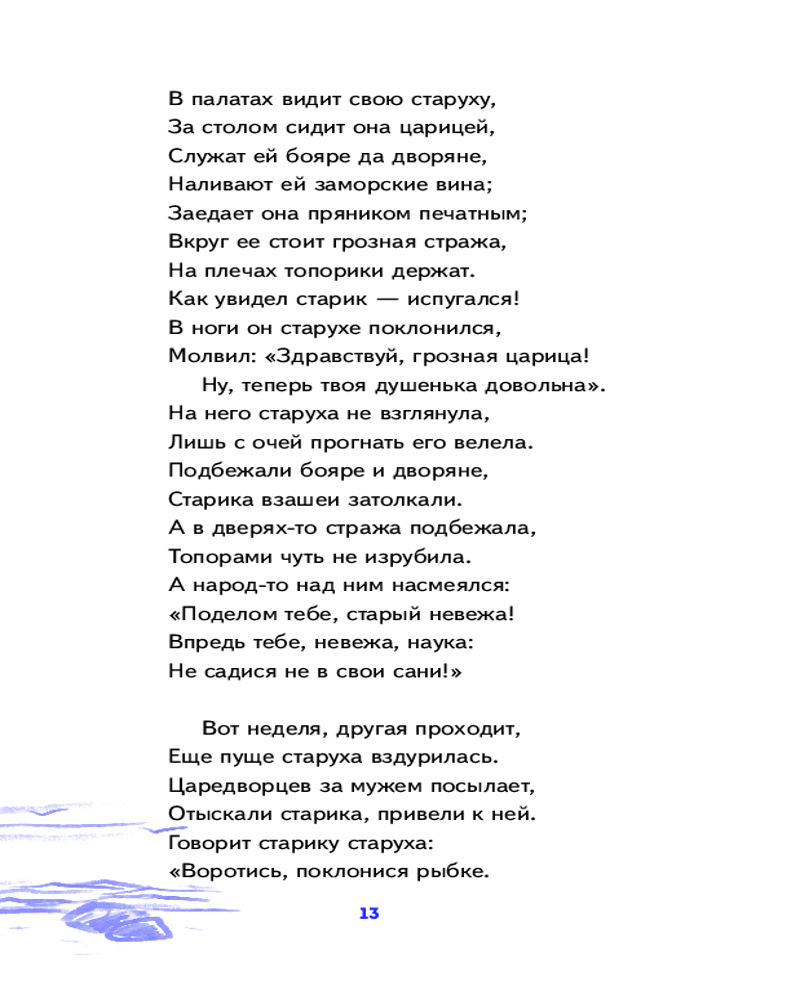 В палатах видит свою старуху,
За столом сидит она царицей,
Служат ей бояре да дворяне,
Наливают ей заморские вина;
Заедает она пряником печатным;
Вкруг ее стоит грозная стража,
На плечах топорики держат.
Как увидел старик — испугался!
В ноги он старухе поклонился,
Молвил: «Здравствуй, грозная царица!
Ну, теперь твоя душенька довольна».
На него старуха не взглянула,
Лишь с очей прогнать его велела.
Подбежали бояре и дворяне,
Старика взашеи затолкали.
А в дверях-то стража подбежала,
Топорами чуть не изрубила.
А народ-то над ним насмеялся:
«Поделом тебе, старый невежа!
Впредь тебе, невежа, наука:
Не садися не в свои сани!»

Вот неделя, другая проходит,
Еще пуще старуха вздурилась.
Царедворцев за мужем посылает,
Отыскали старика, привели к ней.
Говорит старику старуха:
«Воротись, поклонися рыбке.

13